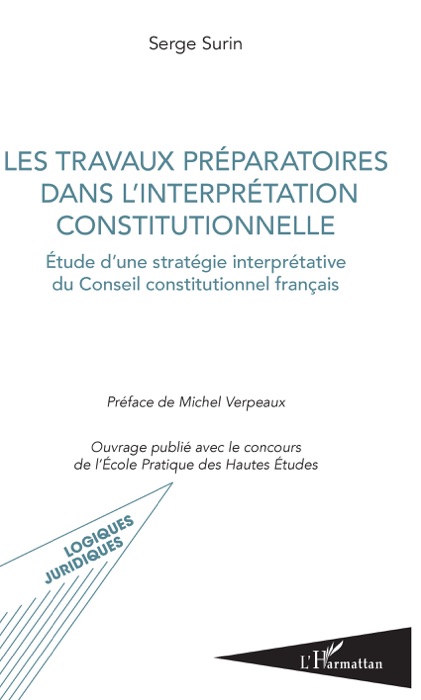 Serge Surin

LES TRAVAUX PRÉPARATOIRES DANS L'INTERPRÉTATION CONSTITUTIONNELLE

Étude d'une stratégie interprétative du Conseil constitutionnel français

Préface de Michel Verpeaux

Ouvrage publié avec le concours de l'École Pratique des Hautes Études

LOGIQUES JURIDIQUES

L'Harmattan